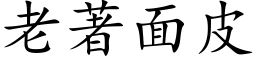 老著面皮